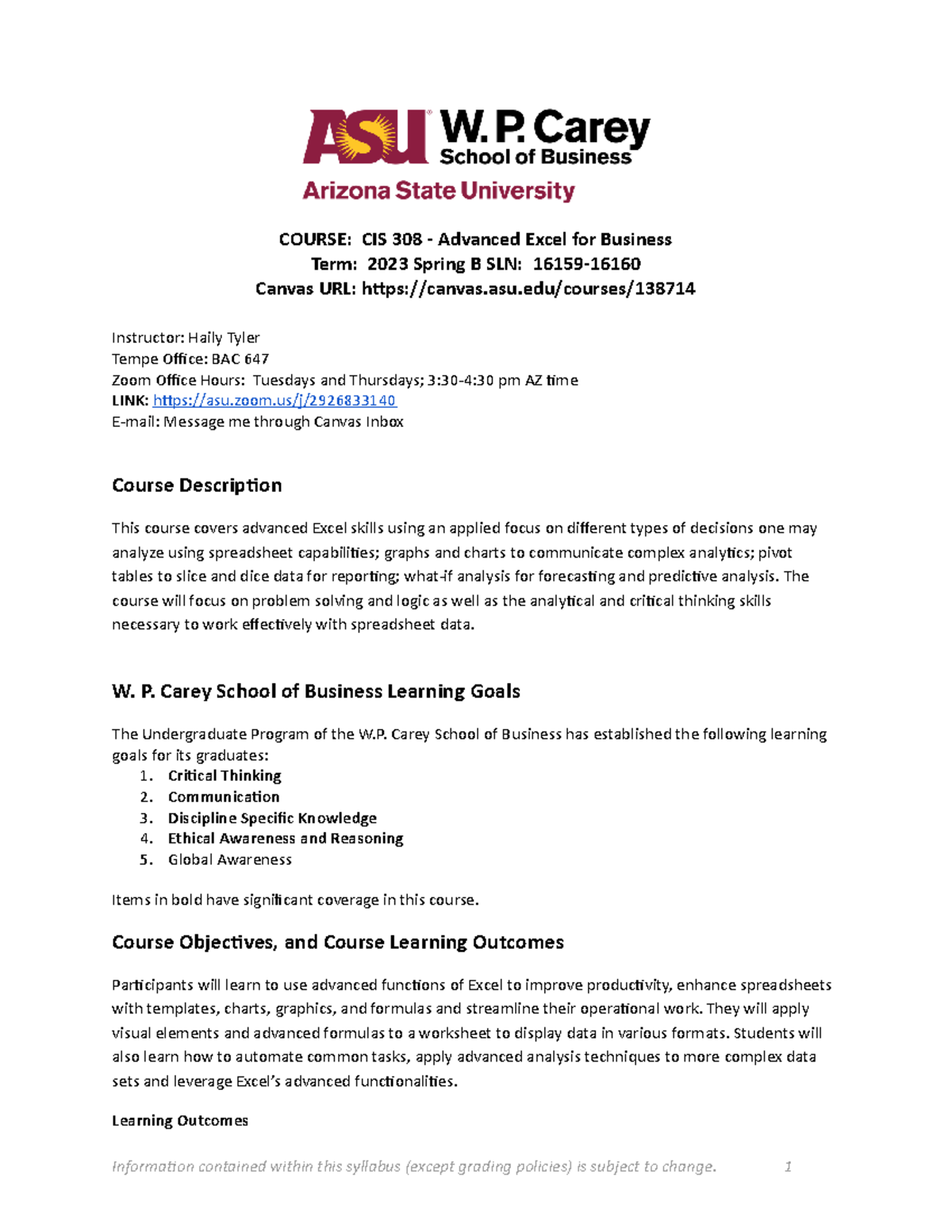 ASU W. P. Carey School of Business
Arizona State University

COURSE: CIS 308 - Advanced Excel for Business
Term: 2023 Spring B SLN: 16159-16160
Canvas URL: https://canvas.asu.edu/courses/138714

Instructor: Haily Tyler
Tempe Office: BAC 647
Zoom Office Hours: Tuesdays and Thursdays; 3:30-4:30 pm AZ time
LINK: https://asu.zoom.us/j/2926833140
E-mail: Message me through Canvas Inbox

Course Description

This course covers advanced Excel skills using an applied focus on different types of decisions one may analyze using spreadsheet capabilities; graphs and charts to communicate complex analytics; pivot tables to slice and dice data for reporting; what-if analysis for forecasting and predictive analysis. The course will focus on problem solving and logic as well as the analytical and critical thinking skills necessary to work effectively with spreadsheet data.

W. P. Carey School of Business Learning Goals

The Undergraduate Program of the W.P. Carey School of Business has established the following learning goals for its graduates:
1. Critical Thinking
2. Communication
3. Discipline Specific Knowledge
4. Ethical Awareness and Reasoning
5. Global Awareness

Items in bold have significant coverage in this course.

Course Objectives, and Course Learning Outcomes

Participants will learn to use advanced functions of Excel to improve productivity, enhance spreadsheets with templates, charts, graphics, and formulas and streamline their operational work. They will apply visual elements and advanced formulas to a worksheet to display data in various formats. Students will also learn how to automate common tasks, apply advanced analysis techniques to more complex data sets and leverage Excel's advanced functionalities.

Learning Outcomes

Information contained within this syllabus (except grading policies) is subject to change. 1